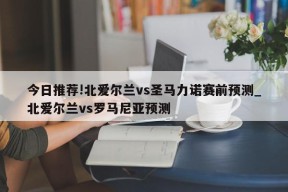 今日推荐!北爱尔兰vs圣马力诺赛前预测_北爱尔兰vs罗马尼亚预测